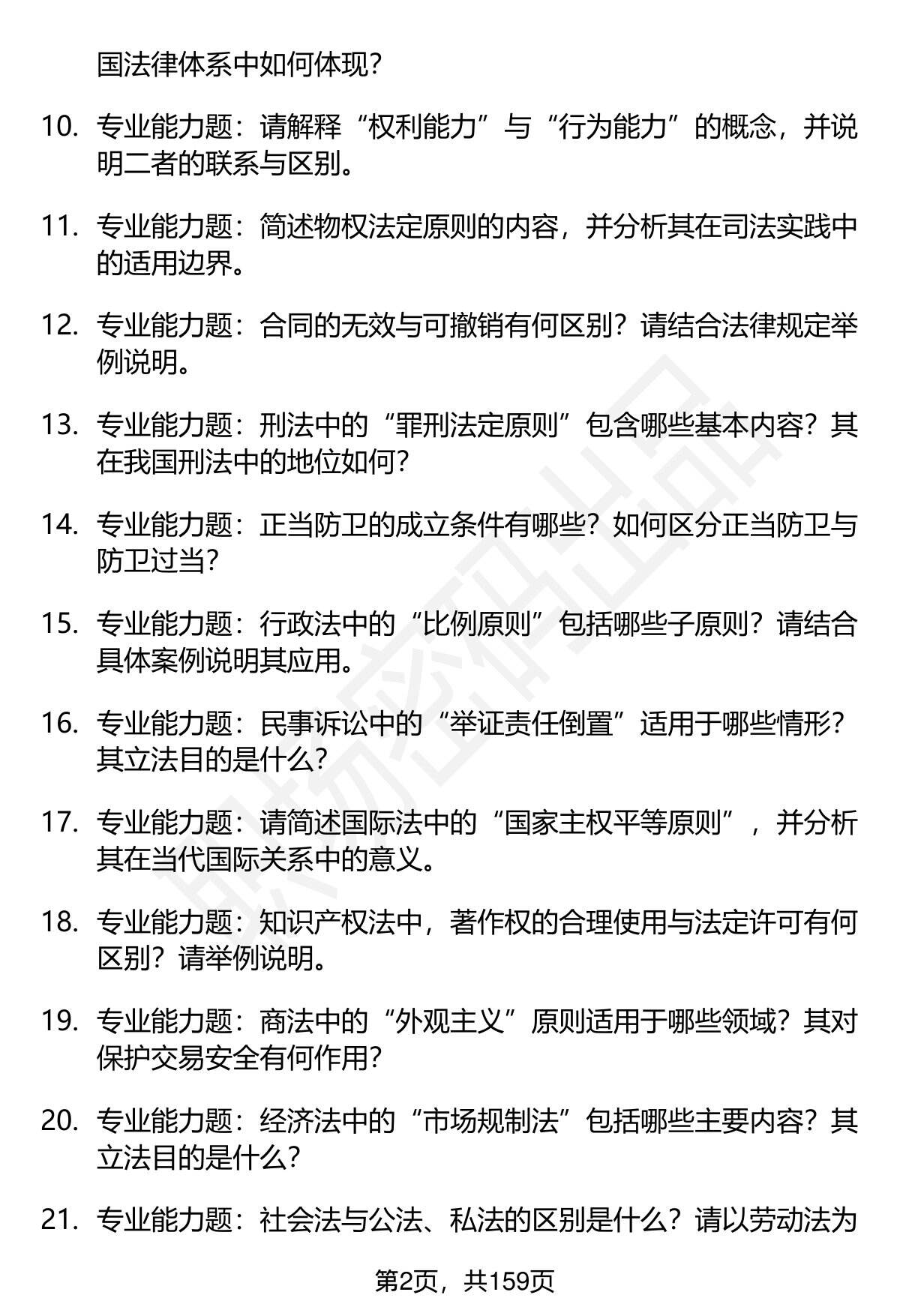 国法律体系中如何体现？

10. 专业能力题：请解释“权利能力”与“行为能力”的概念，并说明二者的联系与区别。

11. 专业能力题：简述物权法定原则的内容，并分析其在司法实践中的适用边界。

12. 专业能力题：合同的无效与可撤销有何区别？请结合法律规定举例说明。

13. 专业能力题：刑法中的“罪刑法定原则”包含哪些基本内容？其在我国刑法中的地位如何？

14. 专业能力题：正当防卫的成立条件有哪些？如何区分正当防卫与防卫过当？

15. 专业能力题：行政法中的“比例原则”包括哪些子原则？请结合具体案例说明其应用。

16. 专业能力题：民事诉讼中的“举证责任倒置”适用于哪些情形？其立法目的是什么？

17. 专业能力题：请简述国际法中的“国家主权平等原则”，并分析其在当代国际关系中的意义。

18. 专业能力题：知识产权法中，著作权的合理使用与法定许可有何区别？请举例说明。

19. 专业能力题：商法中的“外观主义”原则适用于哪些领域？其对保护交易安全有何作用？

20. 专业能力题：经济法中的“市场规制法”包括哪些主要内容？其立法目的是什么？

21. 专业能力题：社会法与公法、私法的区别是什么？请以劳动法为

第2页，共159页